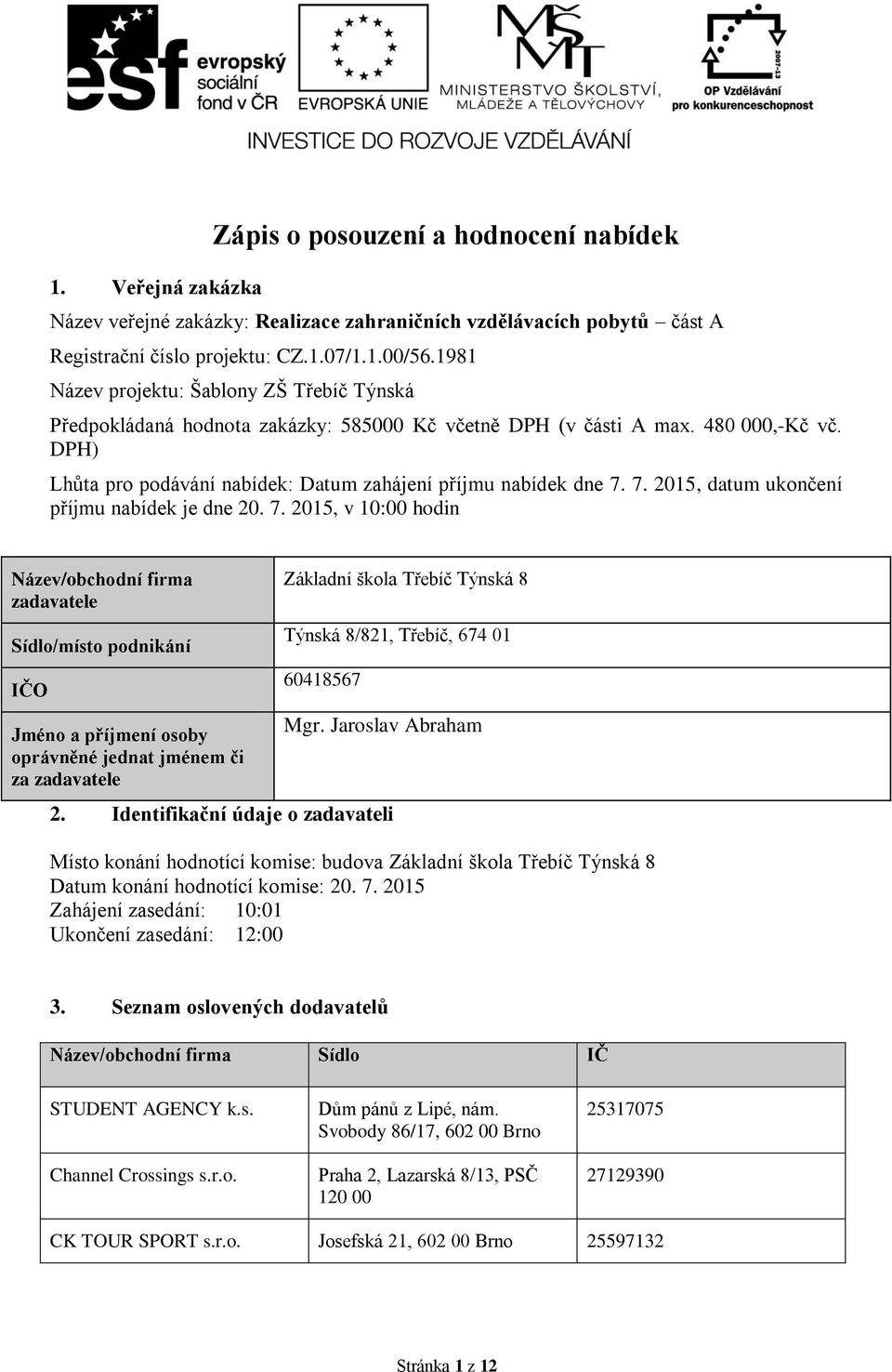 esf evropský sociální fond v ČR

EVROPSKÁ UNIE

MŠMT MINISTERSTVO ŠKOLSTVÍ, MLÁDEŽE A TĚLOVÝCHOVY

2007-13 OP Vzdělávání pro konkurenceschopnost

INVESTICE DO ROZVOJE VZDĚLÁVÁNÍ

Zápis o posouzení a hodnocení nabídek

1. Veřejná zakázka

Název veřejné zakázky: Realizace zahraničních vzdělávacích pobytů – část A

Registrační číslo projektu: CZ.1.07/1.1.00/56.1981

Název projektu: Šablony ZŠ Třebíč Týnská

Předpokládaná hodnota zakázky: 585000 Kč včetně DPH (v části A max. 480 000,-Kč vč. DPH)

Lhůta pro podávání nabídek: Datum zahájení příjmu nabídek dne 7. 7. 2015, datum ukončení příjmu nabídek je dne 20. 7. 2015, v 10:00 hodin

| Název/obchodní firma zadavatele | Základní škola Třebíč Týnská 8 |
|---|---|
| Sídlo/místo podnikání | Týnská 8/821, Třebíč, 674 01 |
| IČO | 60418567 |
| Jméno a příjmení osoby oprávněné jednat jménem či za zadavatele | Mgr. Jaroslav Abraham |

2. Identifikační údaje o zadavateli

Místo konání hodnotící komise: budova Základní škola Třebíč Týnská 8
Datum konání hodnotící komise: 20. 7. 2015
Zahájení zasedání: 10:01
Ukončení zasedání: 12:00

3. Seznam oslovených dodavatelů

| Název/obchodní firma | Sídlo | IČ |
|---|---|---|
| STUDENT AGENCY k.s. | Dům pánů z Lipé, nám. Svobody 86/17, 602 00 Brno | 25317075 |
| Channel Crossings s.r.o. | Praha 2, Lazarská 8/13, PSČ 120 00 | 27129390 |
| CK TOUR SPORT s.r.o. | Josefská 21, 602 00 Brno | 25597132 |

Stránka 1 z 12